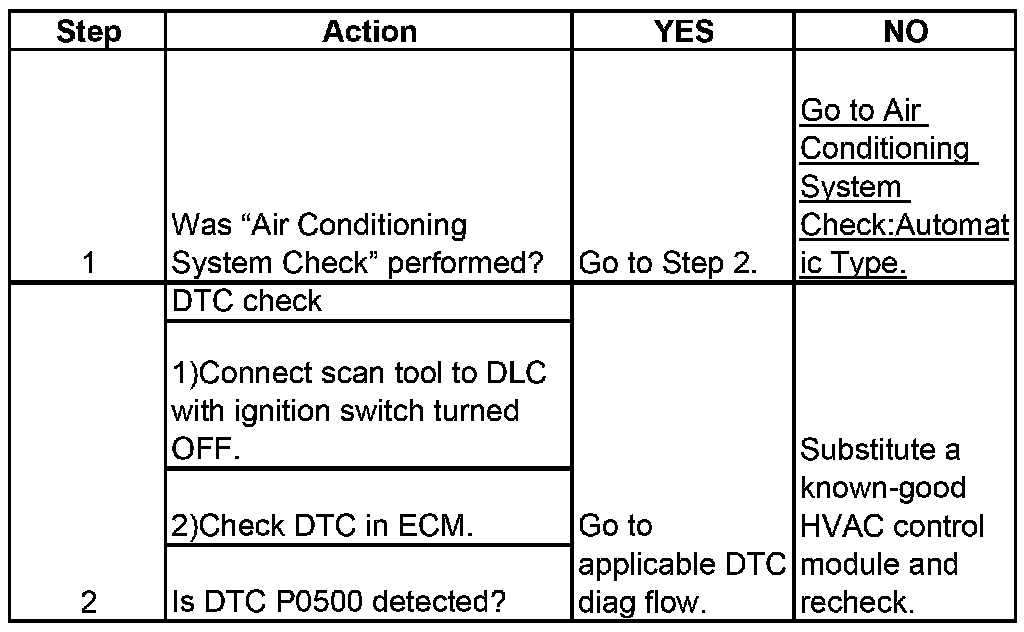 | Step | Action | YES | NO |
|---|---|---|---|
| 1 | Was “Air Conditioning System Check” performed? | Go to Step 2. | Go to Air Conditioning System Check:Automatic Type. |
| 2 | DTC check<br>1)Connect scan tool to DLC with ignition switch turned OFF.<br>2)Check DTC in ECM.<br>Is DTC P0500 detected? | Go to applicable DTC diag flow. | Substitute a known-good HVAC control module and recheck. |